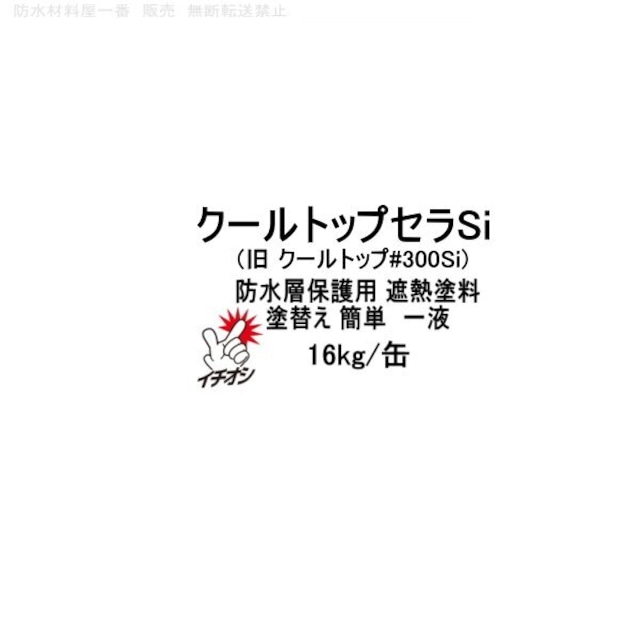 防水材料屋一番　販売　無断転送禁止

クールトップセラSi
（旧 クールトップ#300Si）
防水層保護用 遮熱塗料
塗替え 簡単　一液
16kg/缶

イチオシ